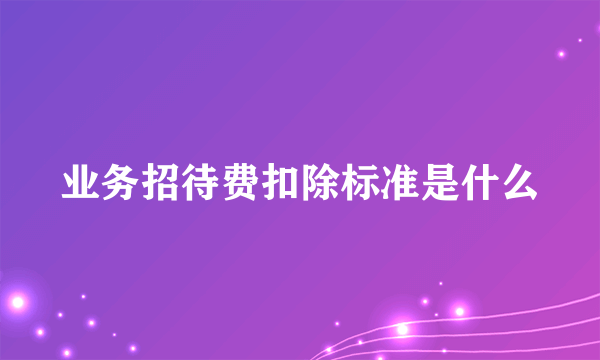 业务招待费扣除标准是什么